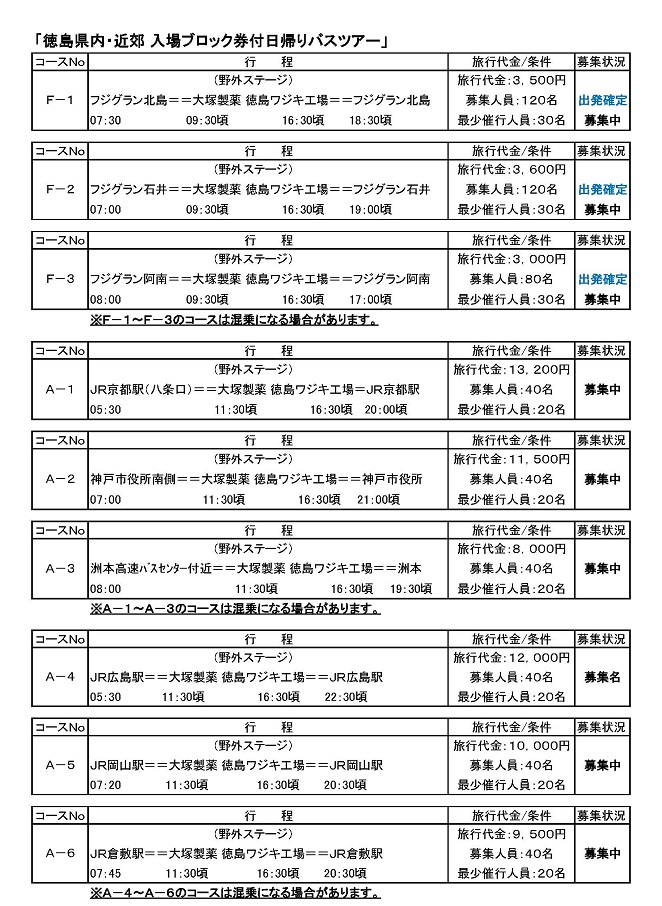 「徳島県内・近郊 入場ブロック券付日帰りバスツアー」

| コースNo | 行　程 | 旅行代金/条件 | 募集状況 |
|---|---|---|---|
| F－1 | （野外ステージ）<br>フジグラン北島＝＝大塚製薬 徳島ワジキ工場＝＝フジグラン北島<br>07:30　09:30頃　16:30頃　18:30頃 | 旅行代金：3，500円<br>募集人員：120名<br>最少催行人員：30名 | 出発確定<br>募集中 |

| コースNo | 行　程 | 旅行代金/条件 | 募集状況 |
|---|---|---|---|
| F－2 | （野外ステージ）<br>フジグラン石井＝＝大塚製薬 徳島ワジキ工場＝＝フジグラン石井<br>07:00　09:30頃　16:30頃　19:00頃 | 旅行代金：3，600円<br>募集人員：120名<br>最少催行人員：30名 | 出発確定<br>募集中 |

| コースNo | 行　程 | 旅行代金/条件 | 募集状況 |
|---|---|---|---|
| F－3 | （野外ステージ）<br>フジグラン阿南＝＝大塚製薬 徳島ワジキ工場＝＝フジグラン阿南<br>08:00　09:30頃　16:30頃　17:00頃 | 旅行代金：3，000円<br>募集人員：80名<br>最少催行人員：30名 | 出発確定<br>募集中 |

※F－1～F－3のコースは混乗になる場合があります。

| コースNo | 行　程 | 旅行代金/条件 | 募集状況 |
|---|---|---|---|
| A－1 | （野外ステージ）<br>JR京都駅（八条口）＝＝大塚製薬 徳島ワジキ工場＝JR京都駅<br>05:30　11:30頃　16:30頃　20:00頃 | 旅行代金：13，200円<br>募集人員：40名<br>最少催行人員：20名 | 募集中 |

| コースNo | 行　程 | 旅行代金/条件 | 募集状況 |
|---|---|---|---|
| A－2 | （野外ステージ）<br>神戸市役所南側＝＝大塚製薬 徳島ワジキ工場＝＝神戸市役所<br>07:00　11:30頃　16:30頃　21:00頃 | 旅行代金：11，500円<br>募集人員：40名<br>最少催行人員：20名 | 募集中 |

| コースNo | 行　程 | 旅行代金/条件 | 募集状況 |
|---|---|---|---|
| A－3 | （野外ステージ）<br>洲本高速ﾊﾞｽｾﾝﾀｰ付近＝＝大塚製薬 徳島ワジキ工場＝＝洲本<br>08:00　11:30頃　16:30頃　19:30頃 | 旅行代金：8，000円<br>募集人員：40名<br>最少催行人員：20名 | 募集中 |

※A－1～A－3のコースは混乗になる場合があります。

| コースNo | 行　程 | 旅行代金/条件 | 募集状況 |
|---|---|---|---|
| A－4 | （野外ステージ）<br>JR広島駅＝＝大塚製薬 徳島ワジキ工場＝＝JR広島駅<br>05:30　11:30頃　16:30頃　22:30頃 | 旅行代金：12，000円<br>募集人員：40名<br>最少催行人員：20名 | 募集名 |

| コースNo | 行　程 | 旅行代金/条件 | 募集状況 |
|---|---|---|---|
| A－5 | （野外ステージ）<br>JR岡山駅＝＝大塚製薬 徳島ワジキ工場＝＝JR岡山駅<br>07:20　11:30頃　16:30頃　20:30頃 | 旅行代金：10，000円<br>募集人員：40名<br>最少催行人員：20名 | 募集中 |

| コースNo | 行　程 | 旅行代金/条件 | 募集状況 |
|---|---|---|---|
| A－6 | （野外ステージ）<br>JR倉敷駅＝＝大塚製薬 徳島ワジキ工場＝＝JR倉敷駅<br>07:45　11:30頃　16:30頃　20:30頃 | 旅行代金：9，500円<br>募集人員：40名<br>最少催行人員：20名 | 募集中 |

※A－4～A－6のコースは混乗になる場合があります。